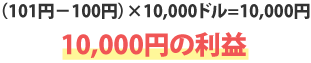 （101円－100円）×10,000ドル=10,000円

10,000円の利益